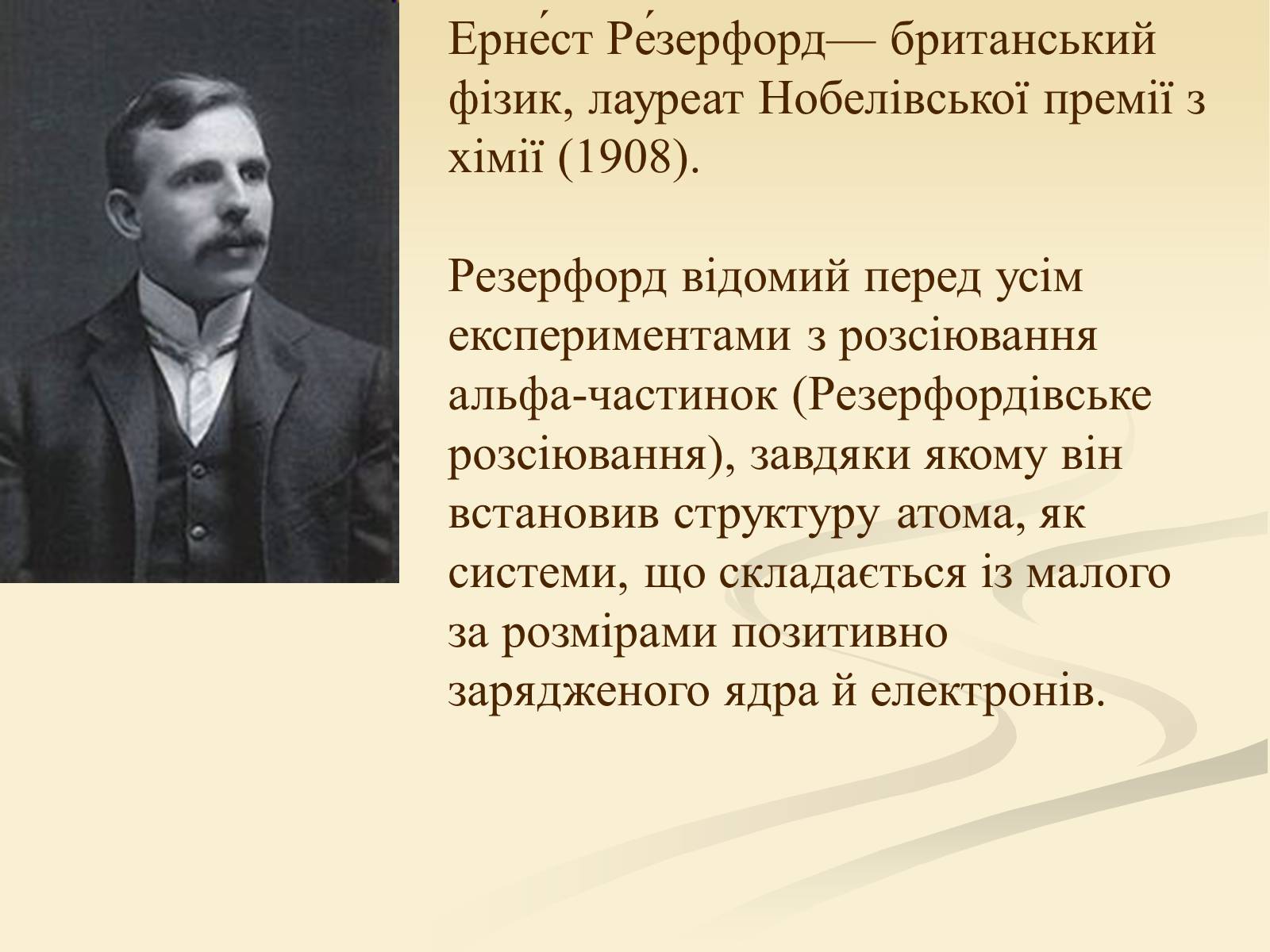 Ерне́ст Ре́зерфорд— британський фізик, лауреат Нобелівської премії з хімії (1908).

Резерфорд відомий перед усім експериментами з розсіювання альфа-частинок (Резерфордівське розсіювання), завдяки якому він встановив структуру атома, як системи, що складається із малого за розмірами позитивно зарядженого ядра й електронів.